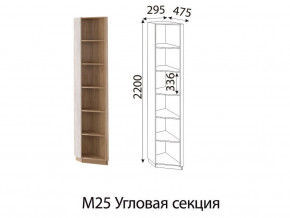 295
475
2200
336
М25 Угловая секция